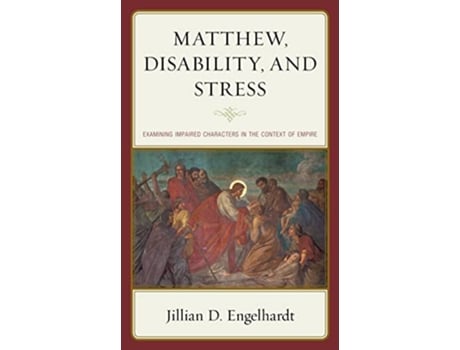 MATTHEW, DISABILITY, AND STRESS

EXAMINING IMPAIRED CHARACTERS IN THE CONTEXT OF EMPIRE

Jillian D. Engelhardt